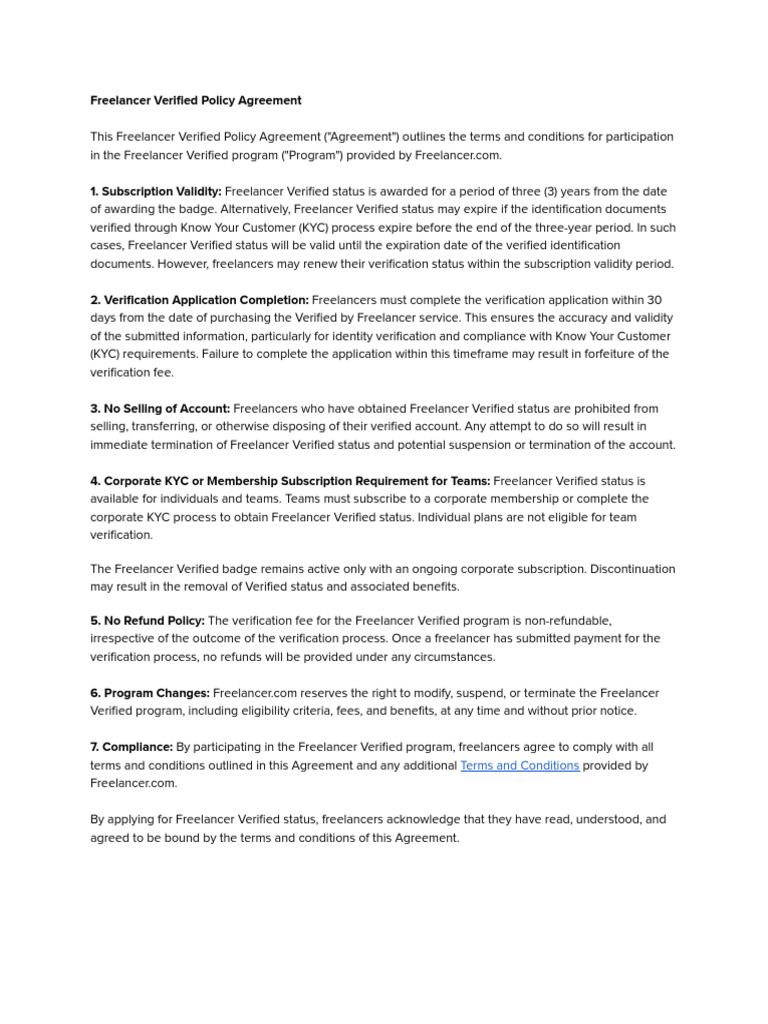 Freelancer Verified Policy Agreement

This Freelancer Verified Policy Agreement ("Agreement") outlines the terms and conditions for participation in the Freelancer Verified program ("Program") provided by Freelancer.com.

1. Subscription Validity: Freelancer Verified status is awarded for a period of three (3) years from the date of awarding the badge. Alternatively, Freelancer Verified status may expire if the identification documents verified through Know Your Customer (KYC) process expire before the end of the three-year period. In such cases, Freelancer Verified status will be valid until the expiration date of the verified identification documents. However, freelancers may renew their verification status within the subscription validity period.

2. Verification Application Completion: Freelancers must complete the verification application within 30 days from the date of purchasing the Verified by Freelancer service. This ensures the accuracy and validity of the submitted information, particularly for identity verification and compliance with Know Your Customer (KYC) requirements. Failure to complete the application within this timeframe may result in forfeiture of the verification fee.

3. No Selling of Account: Freelancers who have obtained Freelancer Verified status are prohibited from selling, transferring, or otherwise disposing of their verified account. Any attempt to do so will result in immediate termination of Freelancer Verified status and potential suspension or termination of the account.

4. Corporate KYC or Membership Subscription Requirement for Teams: Freelancer Verified status is available for individuals and teams. Teams must subscribe to a corporate membership or complete the corporate KYC process to obtain Freelancer Verified status. Individual plans are not eligible for team verification.

The Freelancer Verified badge remains active only with an ongoing corporate subscription. Discontinuation may result in the removal of Verified status and associated benefits.

5. No Refund Policy: The verification fee for the Freelancer Verified program is non-refundable, irrespective of the outcome of the verification process. Once a freelancer has submitted payment for the verification process, no refunds will be provided under any circumstances.

6. Program Changes: Freelancer.com reserves the right to modify, suspend, or terminate the Freelancer Verified program, including eligibility criteria, fees, and benefits, at any time and without prior notice.

7. Compliance: By participating in the Freelancer Verified program, freelancers agree to comply with all terms and conditions outlined in this Agreement and any additional Terms and Conditions provided by Freelancer.com.

By applying for Freelancer Verified status, freelancers acknowledge that they have read, understood, and agreed to be bound by the terms and conditions of this Agreement.